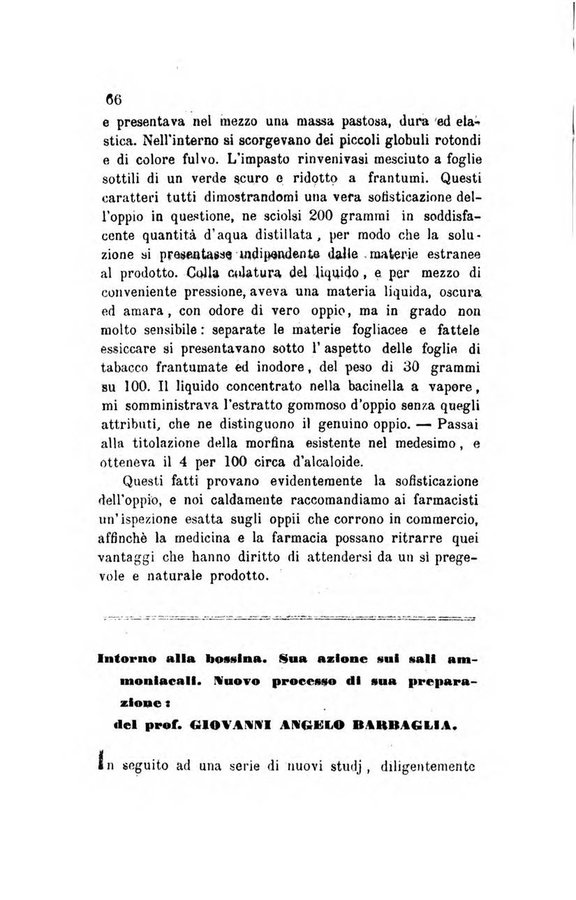 66

e presentava nel mezzo una massa pastosa, dura ed elastica. Nell'interno si scorgevano dei piccoli globuli rotondi e di colore fulvo. L'impasto rinvenivasi mesciuto a foglie sottili di un verde scuro e ridotto a frantumi. Questi caratteri tutti dimostrandomi una vera sofisticazione dell'oppio in questione, ne sciolsi 200 grammi in soddisfacente quantità d'aqua distillata, per modo che la soluzione si presentasse indipendente dalle materie estranee al prodotto. Colla colatura del liquido, e per mezzo di conveniente pressione, aveva una materia liquida, oscura ed amara, con odore di vero oppio, ma in grado non molto sensibile: separate le materie fogliacee e fattele essiccare si presentavano sotto l'aspetto delle foglie di tabacco frantumate ed inodore, del peso di 30 grammi su 100. Il liquido concentrato nella bacinella a vapore, mi somministrava l'estratto gommoso d'oppio senza quegli attributi, che ne distinguono il genuino oppio. — Passai alla titolazione della morfina esistente nel medesimo, e otteneva il 4 per 100 circa d'alcaloide.

Questi fatti provano evidentemente la sofisticazione dell'oppio, e noi caldamente raccomandiamo ai farmacisti un'ispezione esatta sugli oppii che corrono in commercio, affinchè la medicina e la farmacia possano ritrarre quei vantaggi che hanno diritto di attendersi da un sì pregevole e naturale prodotto.

Intorno alla bossina. Sua azione sui sali ammoniacali. Nuovo processo di sua preparazione:
del prof. GIOVANNI ANGELO BARBAGLIA.

In seguito ad una serie di nuovi studj, diligentemente